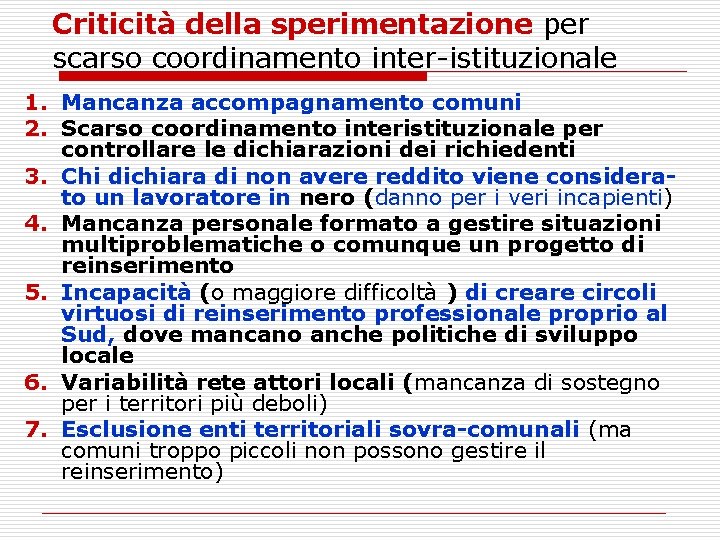 Criticità della sperimentazione per scarso coordinamento inter-istituzionale

1. Mancanza accompagnamento comuni
2. Scarso coordinamento interistituzionale per controllare le dichiarazioni dei richiedenti
3. Chi dichiara di non avere reddito viene considerato un lavoratore in nero (danno per i veri incapienti)
4. Mancanza personale formato a gestire situazioni multiproblematiche o comunque un progetto di reinserimento
5. Incapacità (o maggiore difficoltà ) di creare circoli virtuosi di reinserimento professionale proprio al Sud, dove mancano anche politiche di sviluppo locale
6. Variabilità rete attori locali (mancanza di sostegno per i territori più deboli)
7. Esclusione enti territoriali sovra-comunali (ma comuni troppo piccoli non possono gestire il reinserimento)